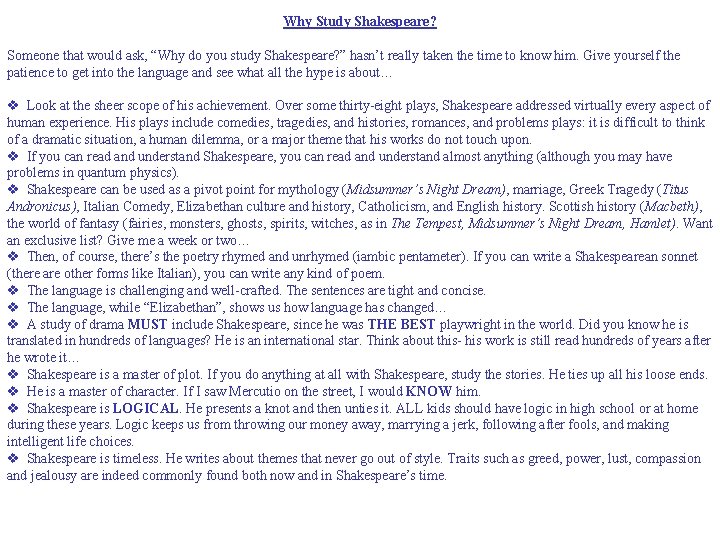 Why Study Shakespeare?

Someone that would ask, “Why do you study Shakespeare?” hasn’t really taken the time to know him. Give yourself the patience to get into the language and see what all the hype is about…

❖ Look at the sheer scope of his achievement. Over some thirty-eight plays, Shakespeare addressed virtually every aspect of human experience. His plays include comedies, tragedies, and histories, romances, and problems plays: it is difficult to think of a dramatic situation, a human dilemma, or a major theme that his works do not touch upon.
❖ If you can read and understand Shakespeare, you can read and understand almost anything (although you may have problems in quantum physics).
❖ Shakespeare can be used as a pivot point for mythology (Midsummer’s Night Dream), marriage, Greek Tragedy (Titus Andronicus), Italian Comedy, Elizabethan culture and history, Catholicism, and English history. Scottish history (Macbeth), the world of fantasy (fairies, monsters, ghosts, spirits, witches, as in The Tempest, Midsummer’s Night Dream, Hamlet). Want an exclusive list? Give me a week or two…
❖ Then, of course, there’s the poetry rhymed and unrhymed (iambic pentameter). If you can write a Shakespearean sonnet (there are other forms like Italian), you can write any kind of poem.
❖ The language is challenging and well-crafted. The sentences are tight and concise.
❖ The language, while “Elizabethan”, shows us how language has changed…
❖ A study of drama MUST include Shakespeare, since he was THE BEST playwright in the world. Did you know he is translated in hundreds of languages? He is an international star. Think about this- his work is still read hundreds of years after he wrote it…
❖ Shakespeare is a master of plot. If you do anything at all with Shakespeare, study the stories. He ties up all his loose ends.
❖ He is a master of character. If I saw Mercutio on the street, I would KNOW him.
❖ Shakespeare is LOGICAL. He presents a knot and then unties it. ALL kids should have logic in high school or at home during these years. Logic keeps us from throwing our money away, marrying a jerk, following after fools, and making intelligent life choices.
❖ Shakespeare is timeless. He writes about themes that never go out of style. Traits such as greed, power, lust, compassion and jealousy are indeed commonly found both now and in Shakespeare’s time.